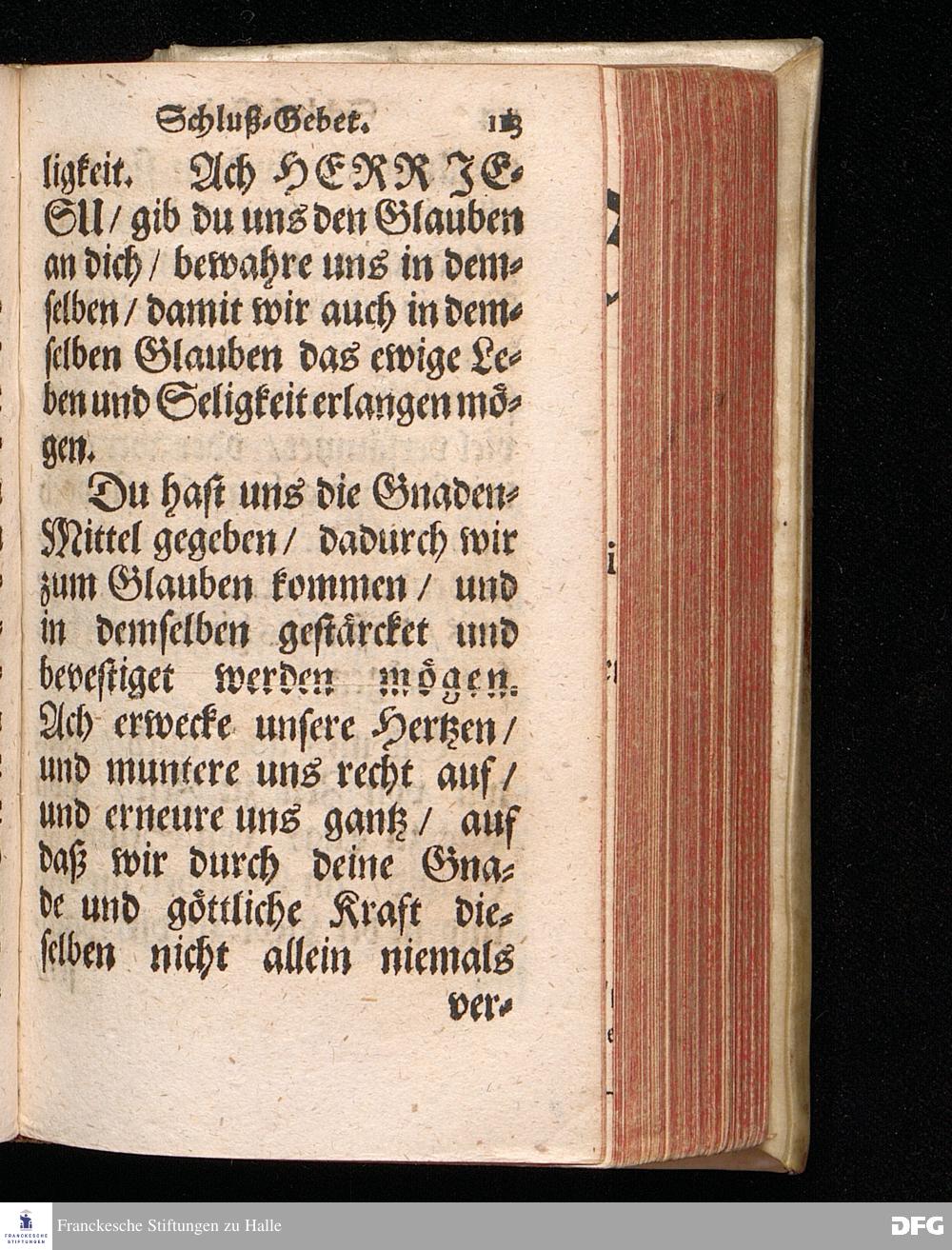 Schluß-Gebet. 113

ligkeit. Ach HERR JESU / gib du uns den Glauben an dich / bewahre uns in demselben / damit wir auch in demselben Glauben das ewige Leben und Seligkeit erlangen mögen.

Du hast uns die Gnaden-Mittel gegeben / dadurch wir zum Glauben kommen / und in demselben gestärcket und bevestiget werden mögen. Ach erwecke unsere Hertzen / und muntere uns recht auf / und erneure uns gantz / auf daß wir durch deine Gnade und göttliche Kraft dieselben nicht allein niemals ver-

FRANCKESCHE STIFTUNGEN Franckesche Stiftungen zu Halle DFG